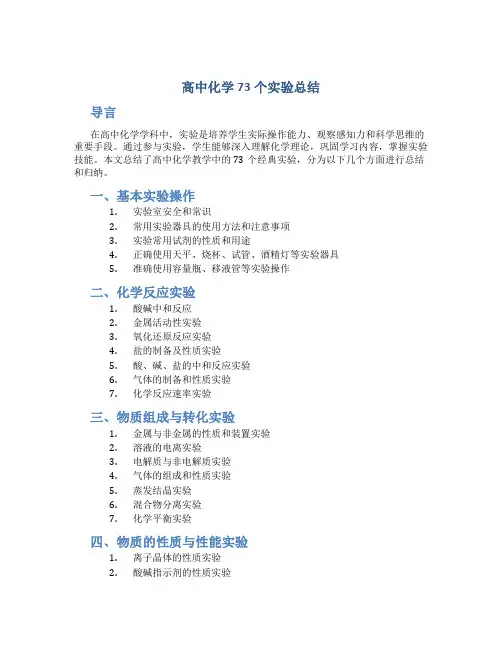 高中化学 73 个实验总结

导言

在高中化学学科中，实验是培养学生实际操作能力、观察感知力和科学思维的重要手段。通过参与实验，学生能够深入理解化学理论，巩固学习内容，掌握实验技能。本文总结了高中化学教学中的 73 个经典实验，分为以下几个方面进行总结和归纳。

一、基本实验操作

1. 实验室安全和常识
2. 常用实验器具的使用方法和注意事项
3. 实验常用试剂的性质和用途
4. 正确使用天平、烧杯、试管、酒精灯等实验器具
5. 准确使用容量瓶、移液管等实验操作

二、化学反应实验

1. 酸碱中和反应
2. 金属活动性实验
3. 氧化还原反应实验
4. 盐的制备及性质实验
5. 酸、碱、盐的中和反应实验
6. 气体的制备和性质实验
7. 化学反应速率实验

三、物质组成与转化实验

1. 金属与非金属的性质和装置实验
2. 溶液的电离实验
3. 电解质与非电解质实验
4. 气体的组成和性质实验
5. 蒸发结晶实验
6. 混合物分离实验
7. 化学平衡实验

四、物质的性质与性能实验

1. 离子晶体的性质实验
2. 酸碱指示剂的性质实验